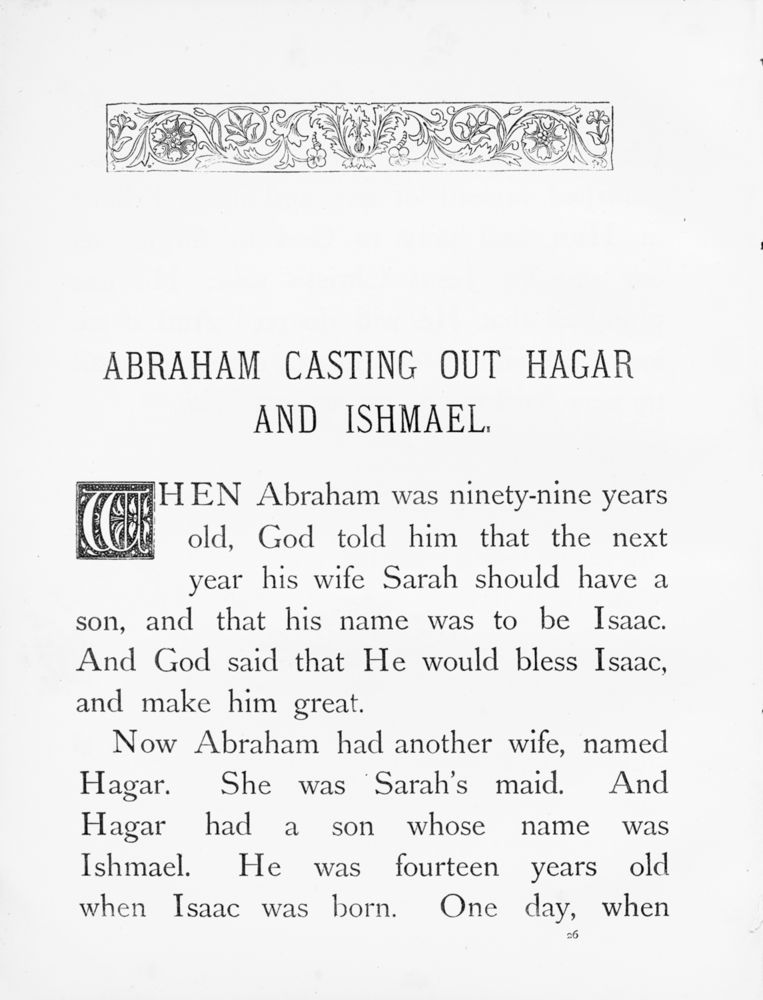 ABRAHAM CASTING OUT HAGAR AND ISHMAEL.

WHEN Abraham was ninety-nine years old, God told him that the next year his wife Sarah should have a son, and that his name was to be Isaac. And God said that He would bless Isaac, and make him great.

Now Abraham had another wife, named Hagar. She was Sarah's maid. And Hagar had a son whose name was Ishmael. He was fourteen years old when Isaac was born. One day, when

26